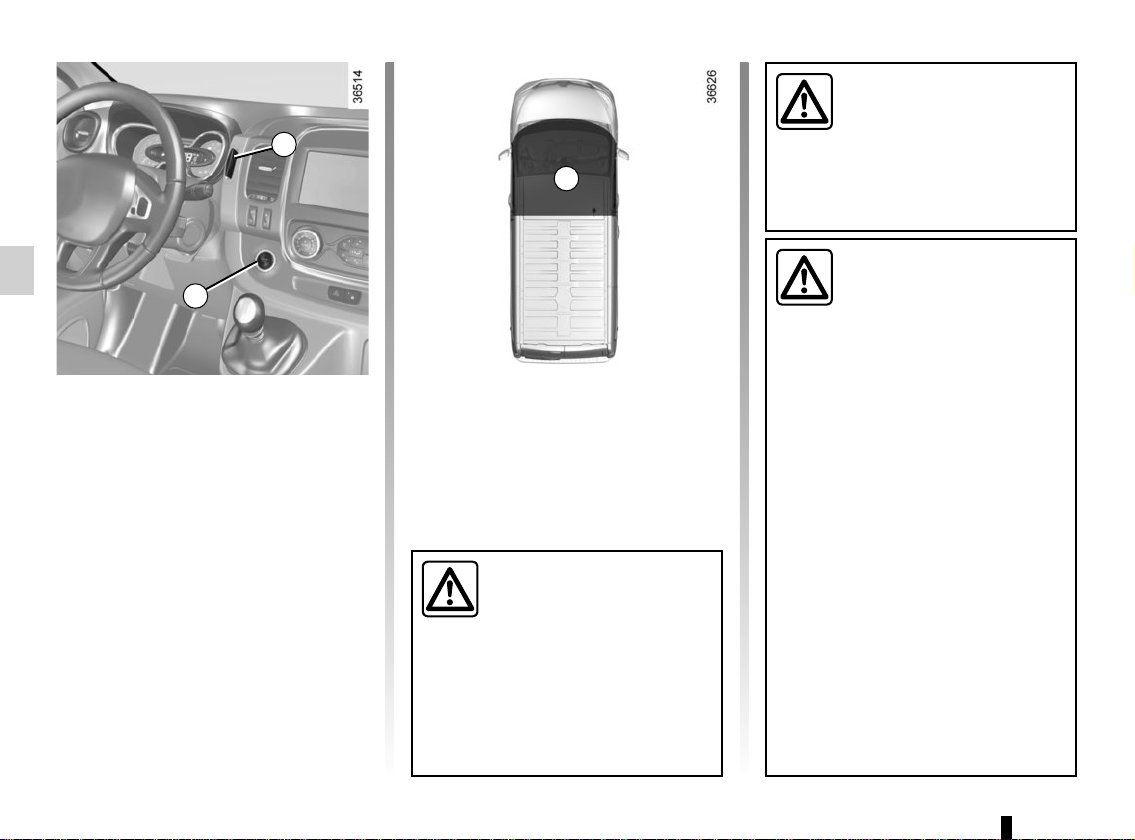 36514

36626